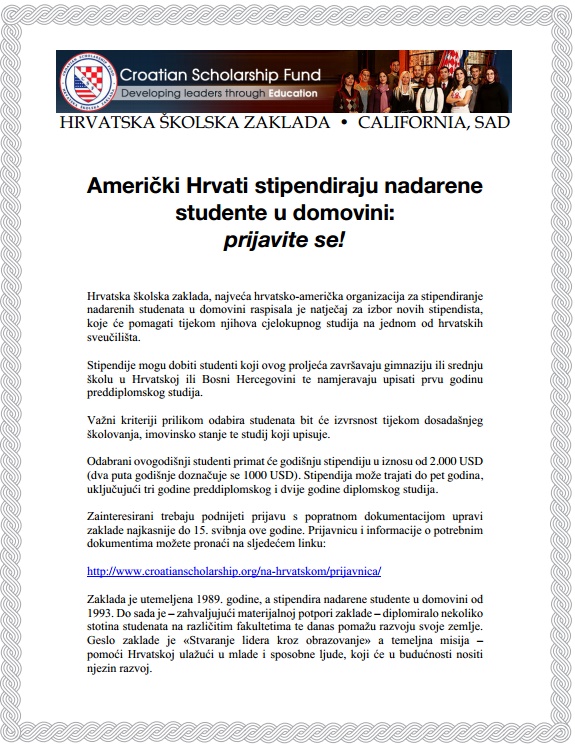 Croatian Scholarship Fund
Developing leaders through Education

HRVATSKA ŠKOLSKA ZAKLADA • CALIFORNIA, SAD

Američki Hrvati stipendiraju nadarene studente u domovini:
prijavite se!

Hrvatska školska zaklada, najveća hrvatsko-američka organizacija za stipendiranje nadarenih studenata u domovini raspisala je natječaj za izbor novih stipendista, koje će pomagati tijekom njihova cjelokupnog studija na jednom od hrvatskih sveučilišta.

Stipendije mogu dobiti studenti koji ovog proljeća završavaju gimnaziju ili srednju školu u Hrvatskoj ili Bosni Hercegovini te namjeravaju upisati prvu godinu preddiplomskog studija.

Važni kriteriji prilikom odabira studenata bit će izvrsnost tijekom dosadašnjeg školovanja, imovinsko stanje te studij koji upisuje.

Odabrani ovogodišnji studenti primat će godišnju stipendiju u iznosu od 2.000 USD (dva puta godišnje doznačuje se 1000 USD). Stipendija može trajati do pet godina, uključujući tri godine preddiplomskog i dvije godine diplomskog studija.

Zainteresirani trebaju podnijeti prijavu s popratnom dokumentacijom upravi zaklade najkasnije do 15. svibnja ove godine. Prijavnicu i informacije o potrebnim dokumentima možete pronaći na sljedećem linku:

http://www.croatianscholarship.org/na-hrvatskom/prijavnica/

Zaklada je utemeljena 1989. godine, a stipendira nadarene studente u domovini od 1993. Do sada je – zahvaljujući materijalnoj potpori zaklade – diplomiralo nekoliko stotina studenata na različitim fakultetima te danas pomažu razvoju svoje zemlje. Geslo zaklade je «Stvaranje lidera kroz obrazovanje» a temeljna misija – pomoći Hrvatskoj ulažući u mlade i sposobne ljude, koji će u budućnosti nositi njezin razvoj.